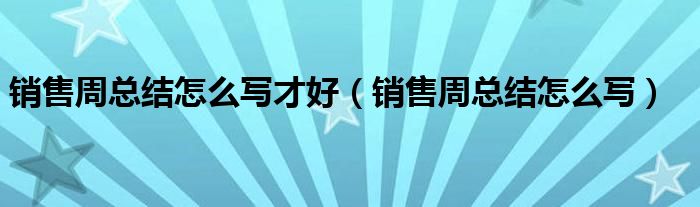 销售周总结怎么写才好（销售周总结怎么写）